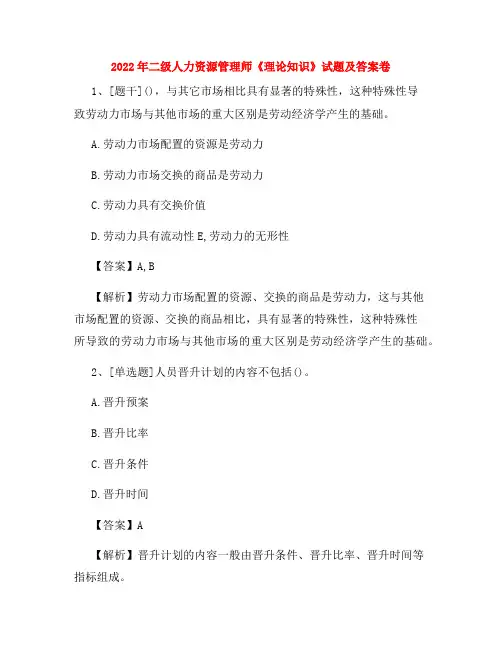 2022年二级人力资源管理师《理论知识》试题及答案卷

1、[题干]()，与其它市场相比具有显著的特殊性，这种特殊性导致劳动力市场与其他市场的重大区别是劳动经济学产生的基础。

A.劳动力市场配置的资源是劳动力

B.劳动力市场交换的商品是劳动力

C.劳动力具有交换价值

D.劳动力具有流动性 E,劳动力的无形性

【答案】A,B

【解析】劳动力市场配置的资源、交换的商品是劳动力，这与其他市场配置的资源、交换的商品相比，具有显著的特殊性，这种特殊性所导致的劳动力市场与其他市场的重大区别是劳动经济学产生的基础。

2、[单选题]人员晋升计划的内容不包括()。

A.晋升预案

B.晋升比率

C.晋升条件

D.晋升时间

【答案】A

【解析】晋升计划的内容一般由晋升条件、晋升比率、晋升时间等指标组成。